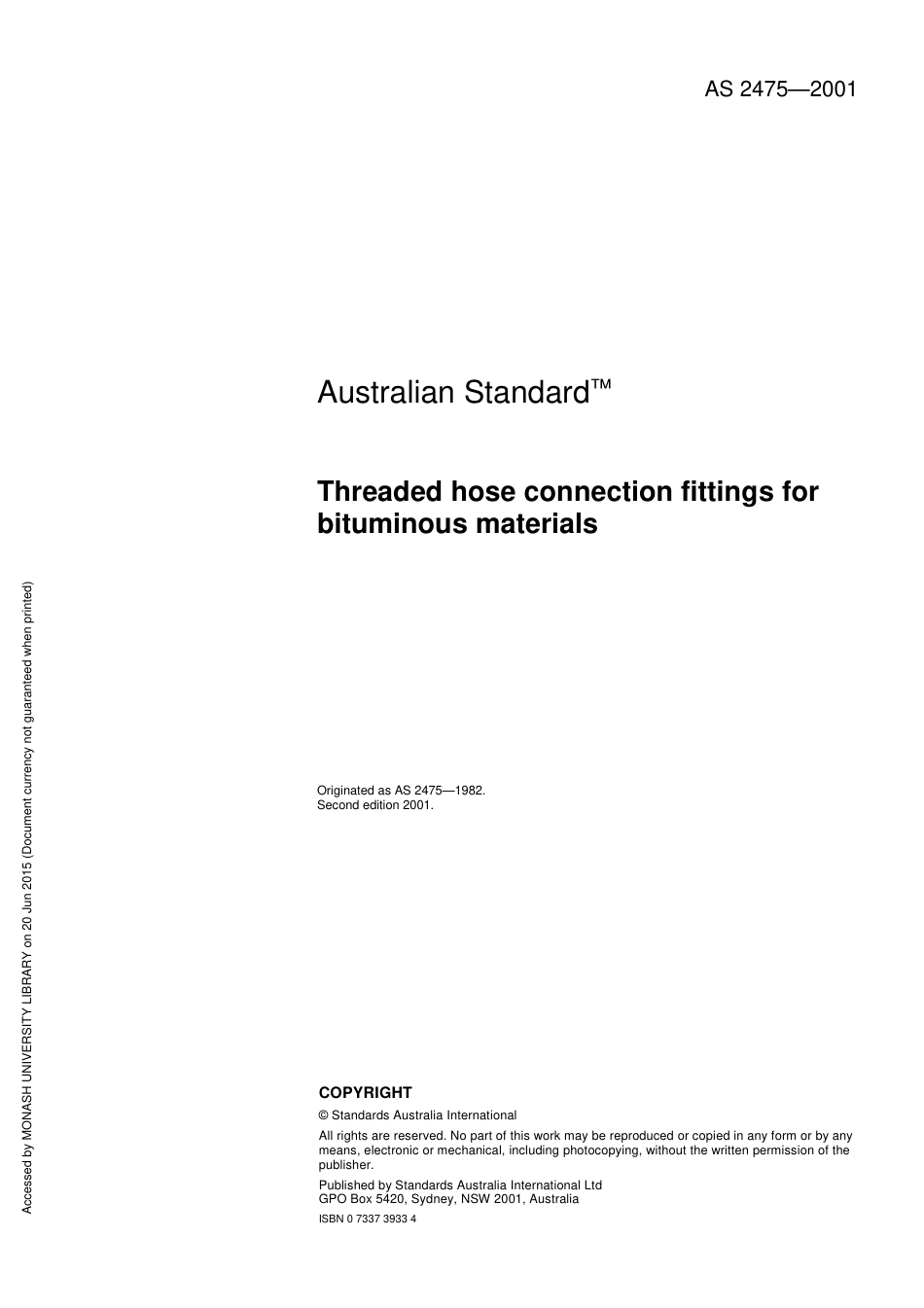 AS 2475—2001

Australian Standard™

Threaded hose connection fittings for bituminous materials

Originated as AS 2475—1982.
Second edition 2001.

COPYRIGHT

© Standards Australia International

All rights are reserved. No part of this work may be reproduced or copied in any form or by any means, electronic or mechanical, including photocopying, without the written permission of the publisher.

Published by Standards Australia International Ltd
GPO Box 5420, Sydney, NSW 2001, Australia

ISBN 0 7337 3933 4

Accessed by MONASH UNIVERSITY LIBRARY on 20 Jun 2015 (Document currency not guaranteed when printed)